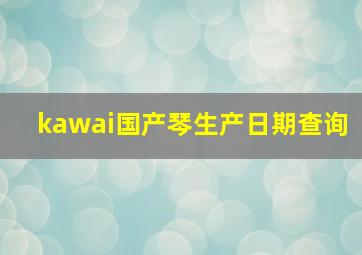 kawai国产琴生产日期查询